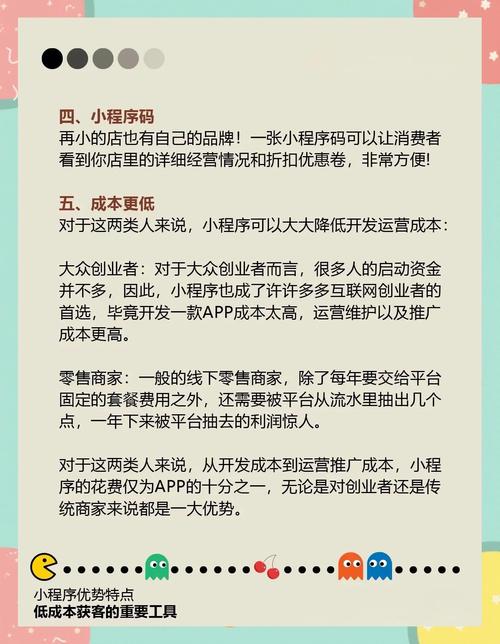 四、小程序码
再小的店也有自己的品牌！一张小程序码可以让消费者看到你店里的详细经营情况和折扣优惠卷，非常方便!

五、成本更低
对于这两类人来说，小程序可以大大降低开发运营成本：

大众创业者：对于大众创业者而言，很多人的启动资金并不多，因此，小程序也成了许许多多互联网创业者的首选，毕竟开发一款APP成本太高，运营维护以及推广成本更高。

零售商家：一般的线下零售商家，除了每年要交给平台固定的套餐费用之外，还需要被平台从流水里抽出几个点，一年下来被平台抽去的利润惊人。

对于这两类人来说，从开发成本到运营推广成本，小程序的花费仅为APP的十分之一，无论是对创业者还是传统商家来说都是一大优势。

小程序优势特点
低成本获客的重要工具